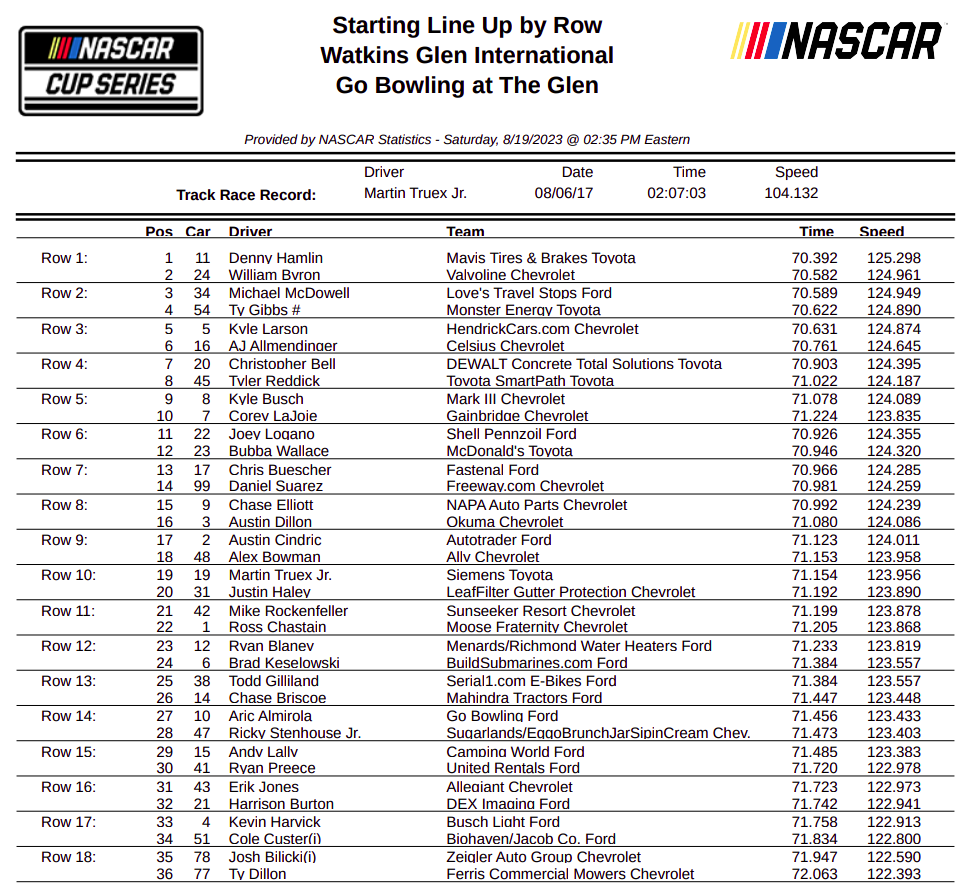 NASCAR CUP SERIES

Starting Line Up by Row
Watkins Glen International
Go Bowling at The Glen

NASCAR

Provided by NASCAR Statistics - Saturday, 8/19/2023 @ 02:35 PM Eastern

| | Driver | Date | Time | Speed |
|---|---|---|---|---|
| Track Race Record: | Martin Truex Jr. | 08/06/17 | 02:07:03 | 104.132 |

| | Pos | Car | Driver | Team | Time | Speed |
|---|---|---|---|---|---|---|
| Row 1: | 1 | 11 | Denny Hamlin | Mavis Tires & Brakes Toyota | 70.392 | 125.298 |
| | 2 | 24 | William Byron | Valvoline Chevrolet | 70.582 | 124.961 |
| Row 2: | 3 | 34 | Michael McDowell | Love's Travel Stops Ford | 70.589 | 124.949 |
| | 4 | 54 | Ty Gibbs # | Monster Energy Toyota | 70.622 | 124.890 |
| Row 3: | 5 | 5 | Kyle Larson | HendrickCars.com Chevrolet | 70.631 | 124.874 |
| | 6 | 16 | AJ Allmendinger | Celsius Chevrolet | 70.761 | 124.645 |
| Row 4: | 7 | 20 | Christopher Bell | DEWALT Concrete Total Solutions Toyota | 70.903 | 124.395 |
| | 8 | 45 | Tyler Reddick | Toyota SmartPath Toyota | 71.022 | 124.187 |
| Row 5: | 9 | 8 | Kyle Busch | Mark III Chevrolet | 71.078 | 124.089 |
| | 10 | 7 | Corey LaJoie | Gainbridge Chevrolet | 71.224 | 123.835 |
| Row 6: | 11 | 22 | Joey Logano | Shell Pennzoil Ford | 70.926 | 124.355 |
| | 12 | 23 | Bubba Wallace | McDonald's Toyota | 70.946 | 124.320 |
| Row 7: | 13 | 17 | Chris Buescher | Fastenal Ford | 70.966 | 124.285 |
| | 14 | 99 | Daniel Suarez | Freeway.com Chevrolet | 70.981 | 124.259 |
| Row 8: | 15 | 9 | Chase Elliott | NAPA Auto Parts Chevrolet | 70.992 | 124.239 |
| | 16 | 3 | Austin Dillon | Okuma Chevrolet | 71.080 | 124.086 |
| Row 9: | 17 | 2 | Austin Cindric | Autotrader Ford | 71.123 | 124.011 |
| | 18 | 48 | Alex Bowman | Ally Chevrolet | 71.153 | 123.958 |
| Row 10: | 19 | 19 | Martin Truex Jr. | Siemens Toyota | 71.154 | 123.956 |
| | 20 | 31 | Justin Haley | LeafFilter Gutter Protection Chevrolet | 71.192 | 123.890 |
| Row 11: | 21 | 42 | Mike Rockenfeller | Sunseeker Resort Chevrolet | 71.199 | 123.878 |
| | 22 | 1 | Ross Chastain | Moose Fraternity Chevrolet | 71.205 | 123.868 |
| Row 12: | 23 | 12 | Ryan Blaney | Menards/Richmond Water Heaters Ford | 71.233 | 123.819 |
| | 24 | 6 | Brad Keselowski | BuildSubmarines.com Ford | 71.384 | 123.557 |
| Row 13: | 25 | 38 | Todd Gilliland | Serial1.com E-Bikes Ford | 71.384 | 123.557 |
| | 26 | 14 | Chase Briscoe | Mahindra Tractors Ford | 71.447 | 123.448 |
| Row 14: | 27 | 10 | Aric Almirola | Go Bowling Ford | 71.456 | 123.433 |
| | 28 | 47 | Ricky Stenhouse Jr. | Sugarlands/EggoBrunchJarSipinCream Chev. | 71.473 | 123.403 |
| Row 15: | 29 | 15 | Andy Lally | Camping World Ford | 71.485 | 123.383 |
| | 30 | 41 | Ryan Preece | United Rentals Ford | 71.720 | 122.978 |
| Row 16: | 31 | 43 | Erik Jones | Allegiant Chevrolet | 71.723 | 122.973 |
| | 32 | 21 | Harrison Burton | DEX Imaging Ford | 71.742 | 122.941 |
| Row 17: | 33 | 4 | Kevin Harvick | Busch Light Ford | 71.758 | 122.913 |
| | 34 | 51 | Cole Custer(i) | Biohaven/Jacob Co. Ford | 71.834 | 122.800 |
| Row 18: | 35 | 78 | Josh Bilicki(i) | Zeigler Auto Group Chevrolet | 71.947 | 122.590 |
| | 36 | 77 | Ty Dillon | Ferris Commercial Mowers Chevrolet | 72.063 | 122.393 |